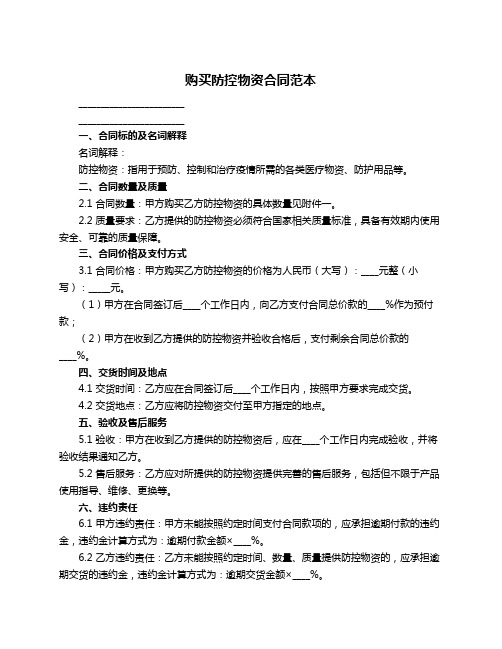 购买防控物资合同范本

______________________

______________________

一、合同标的及名词解释

名词解释：

防控物资：指用于预防、控制和治疗疫情所需的各类医疗物资、防护用品等。

二、合同数量及质量

2.1 合同数量：甲方购买乙方防控物资的具体数量见附件一。

2.2 质量要求：乙方提供的防控物资必须符合国家相关质量标准，具备有效期内使用安全、可靠的质量保障。

三、合同价格及支付方式

3.1 合同价格：甲方购买乙方防控物资的价格为人民币（大写）：____元整（小写）：____元。

（1）甲方在合同签订后____个工作日内，向乙方支付合同总价款的____%作为预付款；

（2）甲方在收到乙方提供的防控物资并验收合格后，支付剩余合同总价款的____%。

四、交货时间及地点

4.1 交货时间：乙方应在合同签订后____个工作日内，按照甲方要求完成交货。

4.2 交货地点：乙方应将防控物资交付至甲方指定的地点。

五、验收及售后服务

5.1 验收：甲方在收到乙方提供的防控物资后，应在____个工作日内完成验收，并将验收结果通知乙方。

5.2 售后服务：乙方应对所提供的防控物资提供完善的售后服务，包括但不限于产品使用指导、维修、更换等。

六、违约责任

6.1 甲方违约责任：甲方未能按照约定时间支付合同款项的，应承担逾期付款的违约金，违约金计算方式为：逾期付款金额×____%。

6.2 乙方违约责任：乙方未能按照约定时间、数量、质量提供防控物资的，应承担逾期交货的违约金，违约金计算方式为：逾期交货金额×____%。